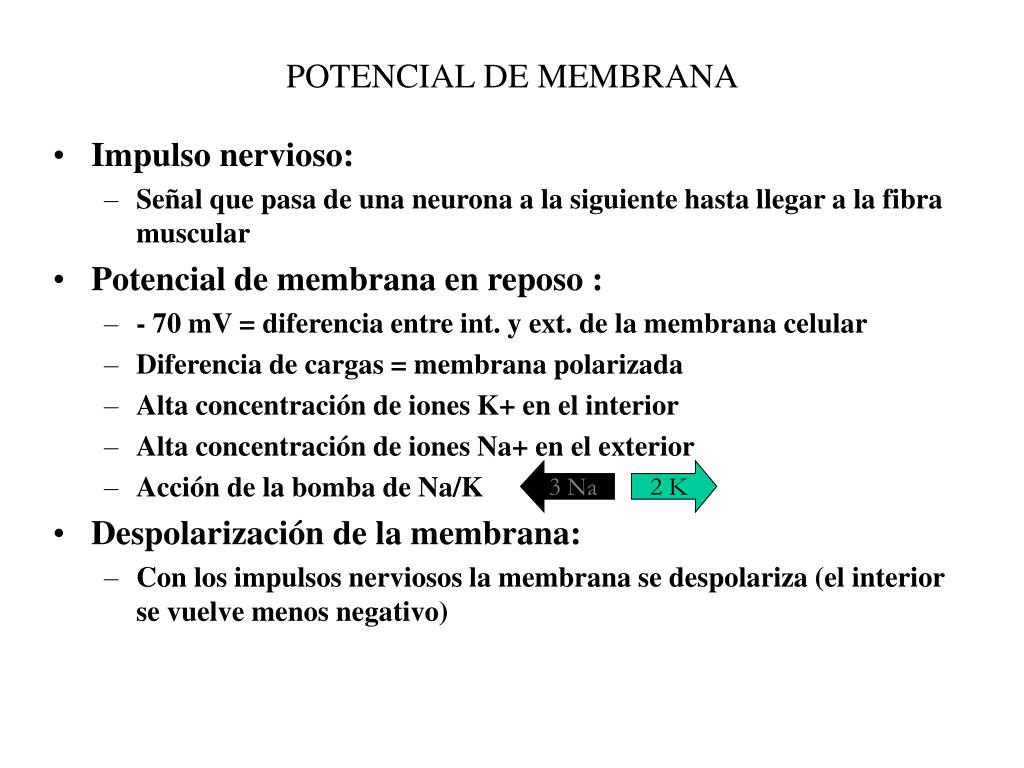 POTENCIAL DE MEMBRANA

• Impulso nervioso:
– Señal que pasa de una neurona a la siguiente hasta llegar a la fibra muscular
• Potencial de membrana en reposo :
– - 70 mV = diferencia entre int. y ext. de la membrana celular
– Diferencia de cargas = membrana polarizada
– Alta concentración de iones K+ en el interior
– Alta concentración de iones Na+ en el exterior
– Acción de la bomba de Na/K

3 Na

2 K

• Despolarización de la membrana:
– Con los impulsos nerviosos la membrana se despolariza (el interior se vuelve menos negativo)